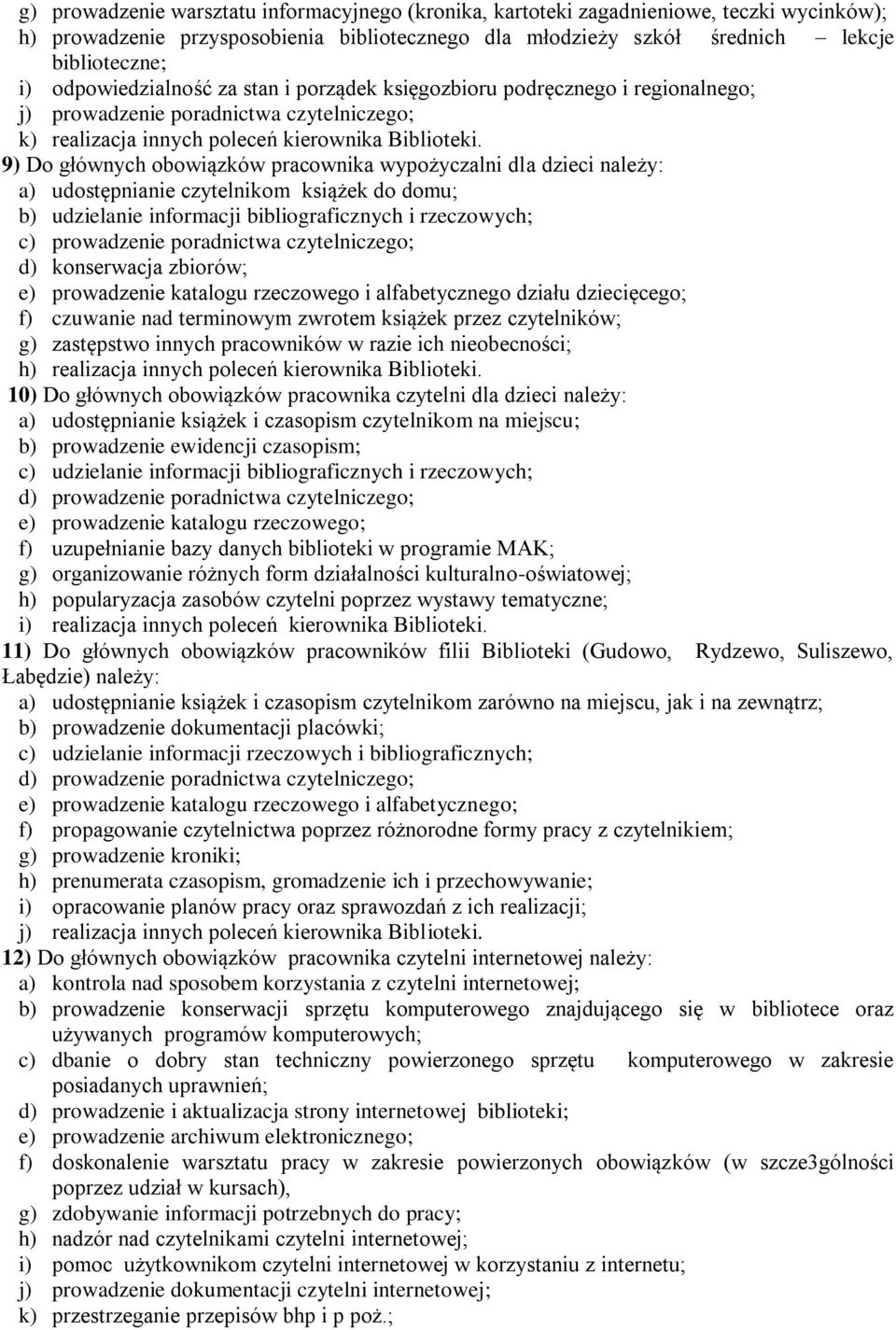 g) prowadzenie warsztatu informacyjnego (kronika, kartoteki zagadnieniowe, teczki wycinków);
h) prowadzenie przysposobienia bibliotecznego dla młodzieży szkół średnich – lekcje biblioteczne;
i) odpowiedzialność za stan i porządek księgozbioru podręcznego i regionalnego;
j) prowadzenie poradnictwa czytelniczego;
k) realizacja innych poleceń kierownika Biblioteki.
9) Do głównych obowiązków pracownika wypożyczalni dla dzieci należy:
a) udostępnianie czytelnikom książek do domu;
b) udzielanie informacji bibliograficznych i rzeczowych;
c) prowadzenie poradnictwa czytelniczego;
d) konserwacja zbiorów;
e) prowadzenie katalogu rzeczowego i alfabetycznego działu dziecięcego;
f) czuwanie nad terminowym zwrotem książek przez czytelników;
g) zastępstwo innych pracowników w razie ich nieobecności;
h) realizacja innych poleceń kierownika Biblioteki.
10) Do głównych obowiązków pracownika czytelni dla dzieci należy:
a) udostępnianie książek i czasopism czytelnikom na miejscu;
b) prowadzenie ewidencji czasopism;
c) udzielanie informacji bibliograficznych i rzeczowych;
d) prowadzenie poradnictwa czytelniczego;
e) prowadzenie katalogu rzeczowego;
f) uzupełnianie bazy danych biblioteki w programie MAK;
g) organizowanie różnych form działalności kulturalno-oświatowej;
h) popularyzacja zasobów czytelni poprzez wystawy tematyczne;
i) realizacja innych poleceń kierownika Biblioteki.
11) Do głównych obowiązków pracowników filii Biblioteki (Gudowo, Rydzewo, Suliszewo, Łabędzie) należy:
a) udostępnianie książek i czasopism czytelnikom zarówno na miejscu, jak i na zewnątrz;
b) prowadzenie dokumentacji placówki;
c) udzielanie informacji rzeczowych i bibliograficznych;
d) prowadzenie poradnictwa czytelniczego;
e) prowadzenie katalogu rzeczowego i alfabetycznego;
f) propagowanie czytelnictwa poprzez różnorodne formy pracy z czytelnikiem;
g) prowadzenie kroniki;
h) prenumerata czasopism, gromadzenie ich i przechowywanie;
i) opracowanie planów pracy oraz sprawozdań z ich realizacji;
j) realizacja innych poleceń kierownika Biblioteki.
12) Do głównych obowiązków pracownika czytelni internetowej należy:
a) kontrola nad sposobem korzystania z czytelni internetowej;
b) prowadzenie konserwacji sprzętu komputerowego znajdującego się w bibliotece oraz używanych programów komputerowych;
c) dbanie o dobry stan techniczny powierzonego sprzętu komputerowego w zakresie posiadanych uprawnień;
d) prowadzenie i aktualizacja strony internetowej biblioteki;
e) prowadzenie archiwum elektronicznego;
f) doskonalenie warsztatu pracy w zakresie powierzonych obowiązków (w szcze3gólności poprzez udział w kursach),
g) zdobywanie informacji potrzebnych do pracy;
h) nadzór nad czytelnikami czytelni internetowej;
i) pomoc użytkownikom czytelni internetowej w korzystaniu z internetu;
j) prowadzenie dokumentacji czytelni internetowej;
k) przestrzeganie przepisów bhp i p poż.;